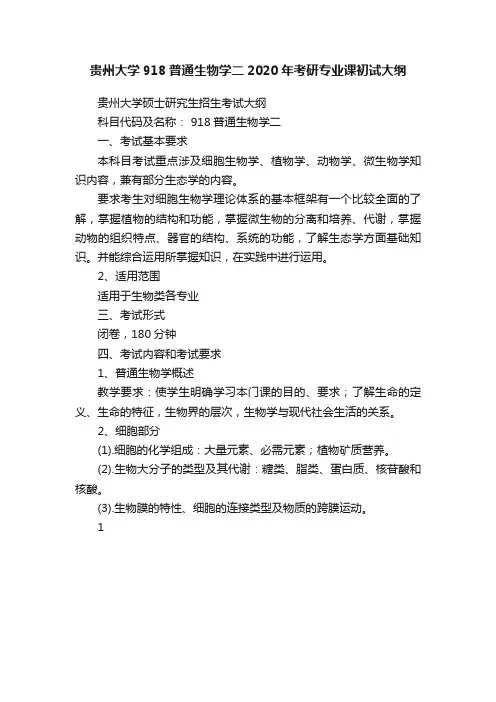 贵州大学 918 普通生物学二 2020 年考研专业课初试大纲

贵州大学硕士研究生招生考试大纲

科目代码及名称： 918 普通生物学二

一、考试基本要求

本科目考试重点涉及细胞生物学、植物学、动物学、微生物学知识内容，兼有部分生态学的内容。

要求考生对细胞生物学理论体系的基本框架有一个比较全面的了解，掌握植物的结构和功能，掌握微生物的分离和培养、代谢，掌握动物的组织特点、器官的结构、系统的功能，了解生态学方面基础知识。并能综合运用所掌握知识，在实践中进行运用。

2、适用范围

适用于生物类各专业

三、考试形式

闭卷，180 分钟

四、考试内容和考试要求

1、普通生物学概述

教学要求：使学生明确学习本门课的目的、要求；了解生命的定义、生命的特征，生物界的层次，生物学与现代社会生活的关系。

2、细胞部分

(1).细胞的化学组成：大量元素、必需元素；植物矿质营养。

(2).生物大分子的类型及其代谢：糖类、脂类、蛋白质、核苷酸和核酸。

(3).生物膜的特性、细胞的连接类型及物质的跨膜运动。

1